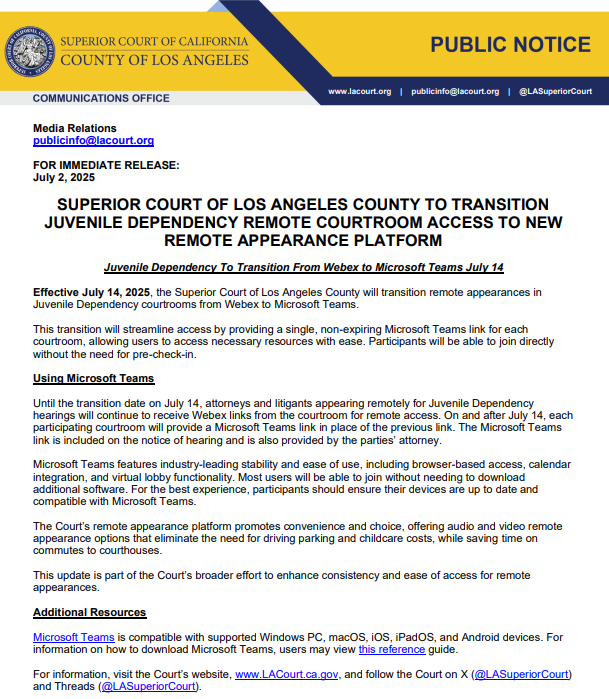 SUPERIOR COURT OF CALIFORNIA
COUNTY OF LOS ANGELES

PUBLIC NOTICE

COMMUNICATIONS OFFICE

www.lacourt.org | publicinfo@lacourt.org | @LASuperiorCourt

Media Relations
publicinfo@lacourt.org

FOR IMMEDIATE RELEASE:
July 2, 2025

SUPERIOR COURT OF LOS ANGELES COUNTY TO TRANSITION JUVENILE DEPENDENCY REMOTE COURTROOM ACCESS TO NEW REMOTE APPEARANCE PLATFORM

Juvenile Dependency To Transition From Webex to Microsoft Teams July 14

Effective July 14, 2025, the Superior Court of Los Angeles County will transition remote appearances in Juvenile Dependency courtrooms from Webex to Microsoft Teams.

This transition will streamline access by providing a single, non-expiring Microsoft Teams link for each courtroom, allowing users to access necessary resources with ease. Participants will be able to join directly without the need for pre-check-in.

Using Microsoft Teams

Until the transition date on July 14, attorneys and litigants appearing remotely for Juvenile Dependency hearings will continue to receive Webex links from the courtroom for remote access. On and after July 14, each participating courtroom will provide a Microsoft Teams link in place of the previous link. The Microsoft Teams link is included on the notice of hearing and is also provided by the parties' attorney.

Microsoft Teams features industry-leading stability and ease of use, including browser-based access, calendar integration, and virtual lobby functionality. Most users will be able to join without needing to download additional software. For the best experience, participants should ensure their devices are up to date and compatible with Microsoft Teams.

The Court's remote appearance platform promotes convenience and choice, offering audio and video remote appearance options that eliminate the need for driving parking and childcare costs, while saving time on commutes to courthouses.

This update is part of the Court's broader effort to enhance consistency and ease of access for remote appearances.

Additional Resources

Microsoft Teams is compatible with supported Windows PC, macOS, iOS, iPadOS, and Android devices. For information on how to download Microsoft Teams, users may view this reference guide.

For information, visit the Court's website, www.LACourt.ca.gov, and follow the Court on X (@LASuperiorCourt) and Threads (@LASuperiorCourt).